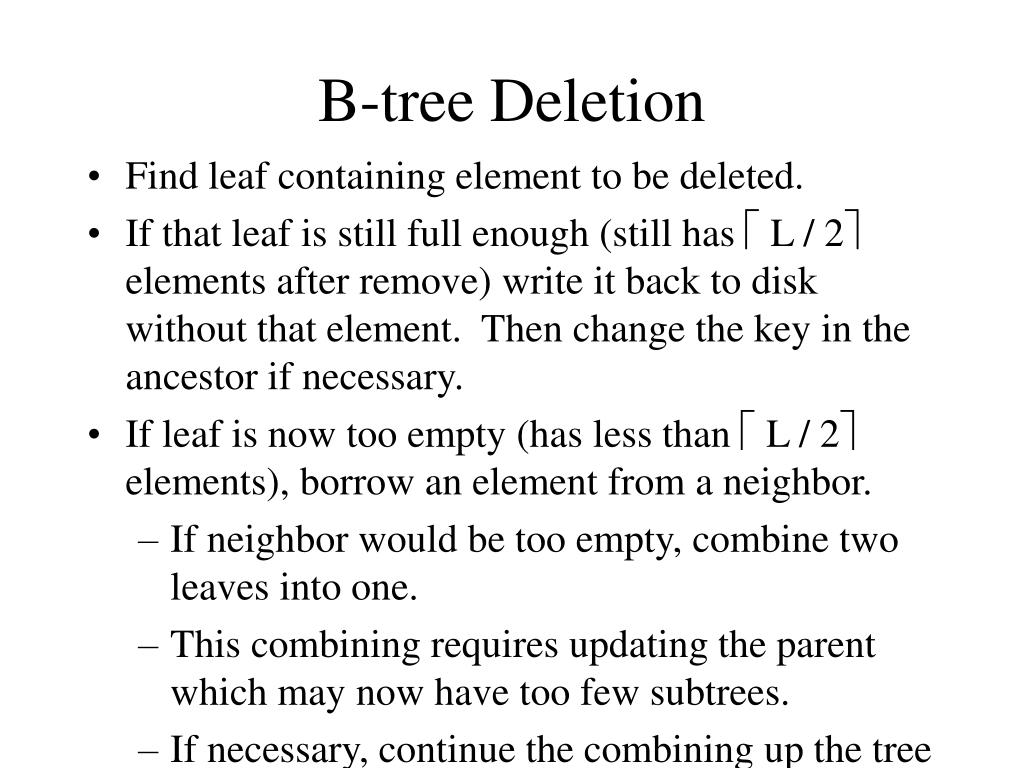 B-tree Deletion

• Find leaf containing element to be deleted.

• If that leaf is still full enough (still has $\lceil L/2 \rceil$ elements after remove) write it back to disk without that element. Then change the key in the ancestor if necessary.

• If leaf is now too empty (has less than $\lceil L/2 \rceil$ elements), borrow an element from a neighbor.

– If neighbor would be too empty, combine two leaves into one.

– This combining requires updating the parent which may now have too few subtrees.

– If necessary, continue the combining up the tree